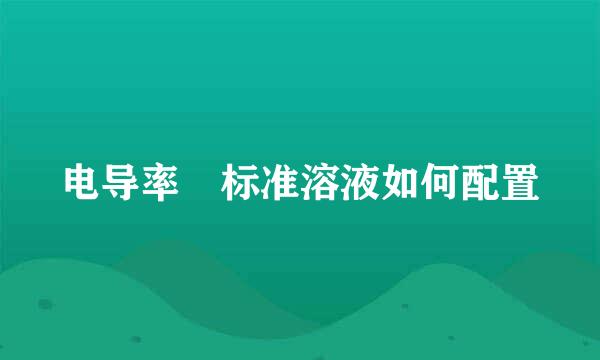 电导率　标准溶液如何配置